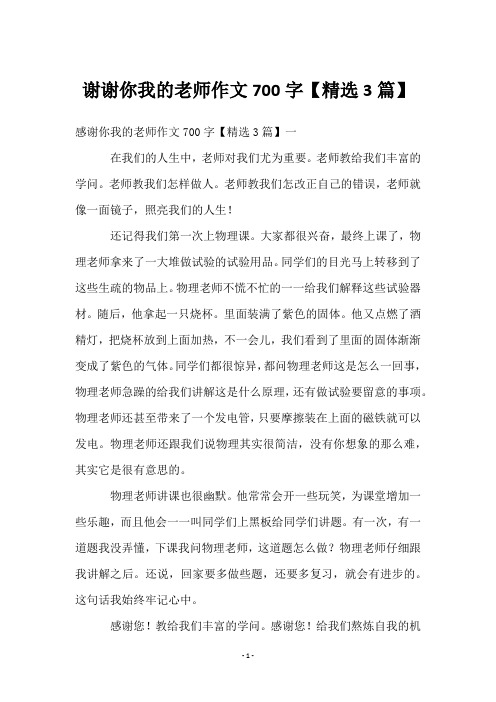 谢谢你我的老师作文 700 字【精选 3 篇】

感谢你我的老师作文 700 字【精选 3 篇】一

在我们的人生中，老师对我们尤为重要。老师教给我们丰富的学问。老师教我们怎样做人。老师教我们怎改正自己的错误，老师就像一面镜子，照亮我们的人生！

还记得我们第一次上物理课。大家都很兴奋，最终上课了，物理老师拿来了一大堆做试验的试验用品。同学们的目光马上转移到了这些生疏的物品上。物理老师不慌不忙的一一给我们解释这些试验器材。随后，他拿起一只烧杯。里面装满了紫色的固体。他又点燃了酒精灯，把烧杯放到上面加热，不一会儿，我们看到了里面的固体渐渐变成了紫色的气体。同学们都很惊异，都问物理老师这是怎么一回事，物理老师急躁的给我们讲解这是什么原理，还有做试验要留意的事项。物理老师还甚至带来了一个发电管，只要摩擦装在上面的磁铁就可以发电。物理老师还跟我们说物理其实很简洁，没有你想象的那么难，其实它是很有意思的。

物理老师讲课也很幽默。他常常会开一些玩笑，为课堂增加一些乐趣，而且他会一一叫同学们上黑板给同学们讲题。有一次，有一道题我没弄懂，下课我问物理老师，这道题怎么做？物理老师仔细跟我讲解之后。还说，回家要多做些题，还要多复习，就会有进步的。这句话我始终牢记心中。

感谢您！教给我们丰富的学问。感谢您！给我们熬炼自我的机

- 1 -